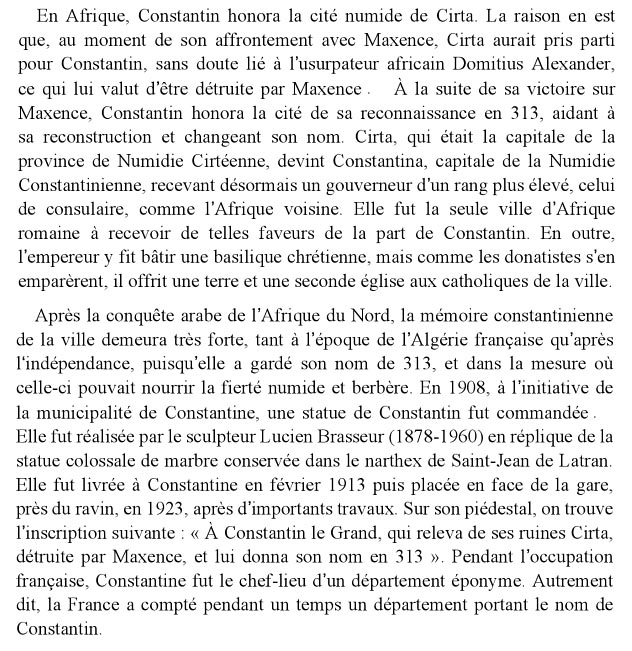 En Afrique, Constantin honora la cité numide de Cirta. La raison en est que, au moment de son affrontement avec Maxence, Cirta aurait pris parti pour Constantin, sans doute lié à l'usurpateur africain Domitius Alexander, ce qui lui valut d'être détruite par Maxence . À la suite de sa victoire sur Maxence, Constantin honora la cité de sa reconnaissance en 313, aidant à sa reconstruction et changeant son nom. Cirta, qui était la capitale de la province de Numidie Cirtéenne, devint Constantina, capitale de la Numidie Constantinienne, recevant désormais un gouverneur d'un rang plus élevé, celui de consulaire, comme l'Afrique voisine. Elle fut la seule ville d'Afrique romaine à recevoir de telles faveurs de la part de Constantin. En outre, l'empereur y fit bâtir une basilique chrétienne, mais comme les donatistes s'en emparèrent, il offrit une terre et une seconde église aux catholiques de la ville.

Après la conquête arabe de l'Afrique du Nord, la mémoire constantinienne de la ville demeura très forte, tant à l'époque de l'Algérie française qu'après l'indépendance, puisqu'elle a gardé son nom de 313, et dans la mesure où celle-ci pouvait nourrir la fierté numide et berbère. En 1908, à l'initiative de la municipalité de Constantine, une statue de Constantin fut commandée . Elle fut réalisée par le sculpteur Lucien Brasseur (1878-1960) en réplique de la statue colossale de marbre conservée dans le narthex de Saint-Jean de Latran. Elle fut livrée à Constantine en février 1913 puis placée en face de la gare, près du ravin, en 1923, après d'importants travaux. Sur son piédestal, on trouve l'inscription suivante : « À Constantin le Grand, qui releva de ses ruines Cirta, détruite par Maxence, et lui donna son nom en 313 ». Pendant l'occupation française, Constantine fut le chef-lieu d'un département éponyme. Autrement dit, la France a compté pendant un temps un département portant le nom de Constantin.